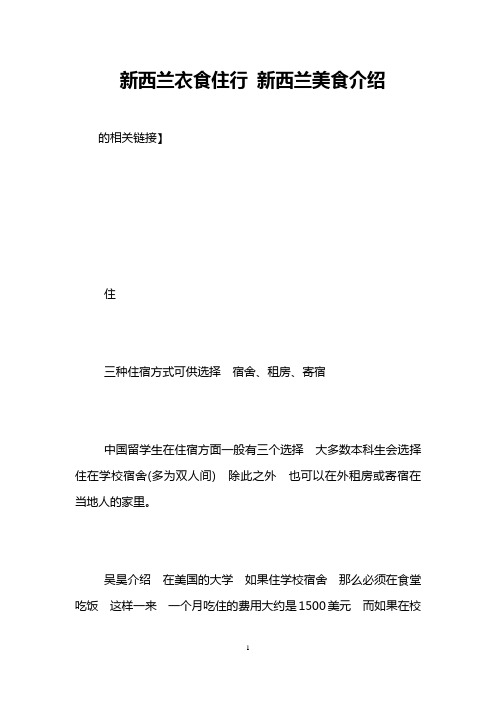 新西兰衣食住行 新西兰美食介绍

的相关链接】

住

三种住宿方式可供选择 宿舍、租房、寄宿

中国留学生在住宿方面一般有三个选择 大多数本科生会选择住在学校宿舍(多为双人间) 除此之外 也可以在外租房或寄宿在当地人的家里。

吴昊介绍 在美国的大学 如果住学校宿舍 那么必须在食堂吃饭 这样一来 一个月吃住的费用大约是1500美元 而如果在校

1